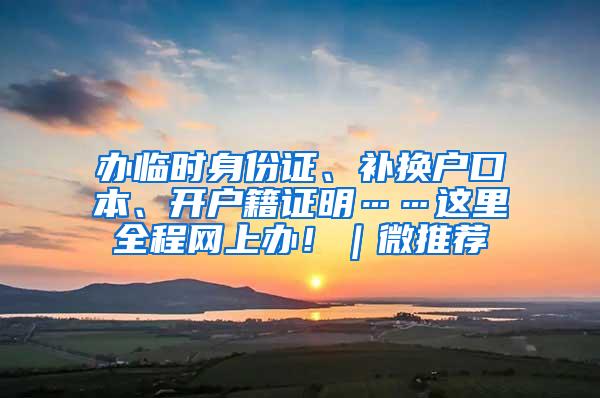 办临时身份证、补换户口本、开户籍证明……这里全程网上办！｜微推荐